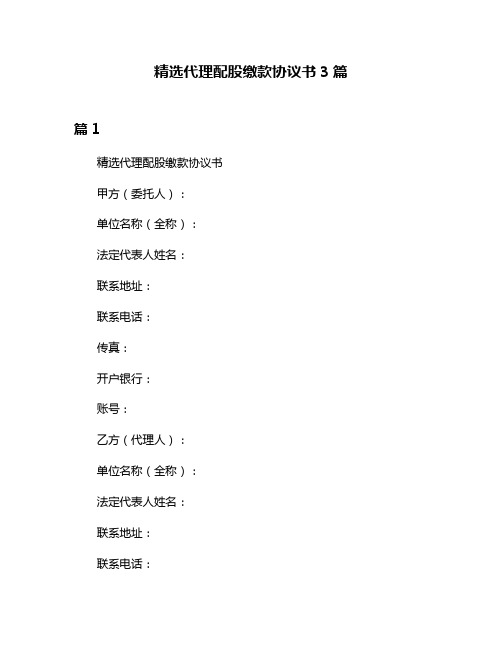 精选代理配股缴款协议书 3 篇

篇 1

精选代理配股缴款协议书

甲方（委托人）：

单位名称（全称）：

法定代表人姓名：

联系地址：

联系电话：

传真：

开户银行：

账号：

乙方（代理人）：

单位名称（全称）：

法定代表人姓名：

联系地址：

联系电话：